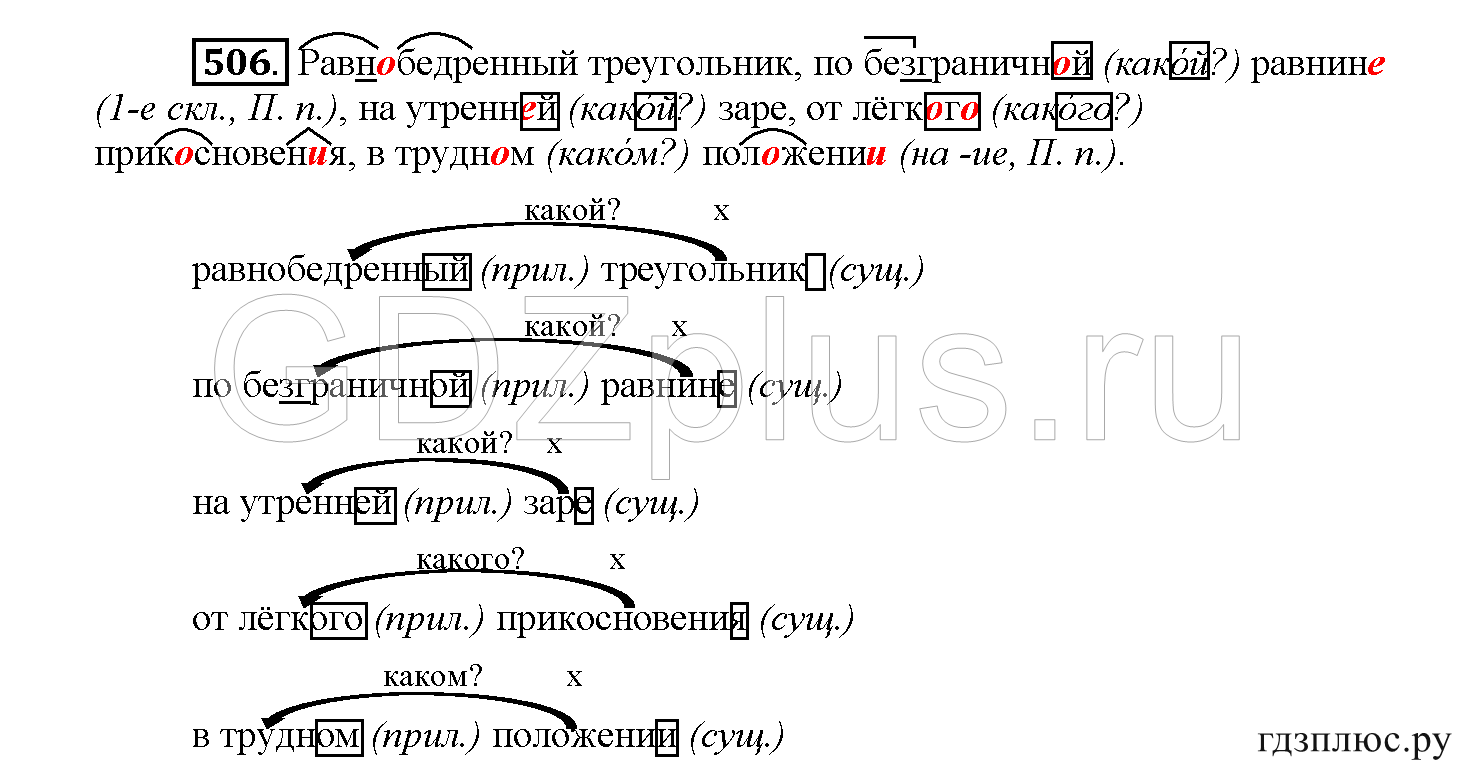 506. Равнобедренный треугольник, по безграничной (како́й?) равнине (1-е скл., П. п.), на утренней (како́й?) заре, от лёгкого (како́го?) прикосновения, в трудном (како́м?) положении (на -ие, П. п.).

какой? х
равнобедренный (прил.) треугольник (сущ.)

какой? х
по безграничной (прил.) равнине (сущ.)

какой? х
на утренней (прил.) заре (сущ.)

какого? х
от лёгкого (прил.) прикосновения (сущ.)

каком? х
в трудном (прил.) положении (сущ.)

GDZplus.ru

гдзплюс.ру